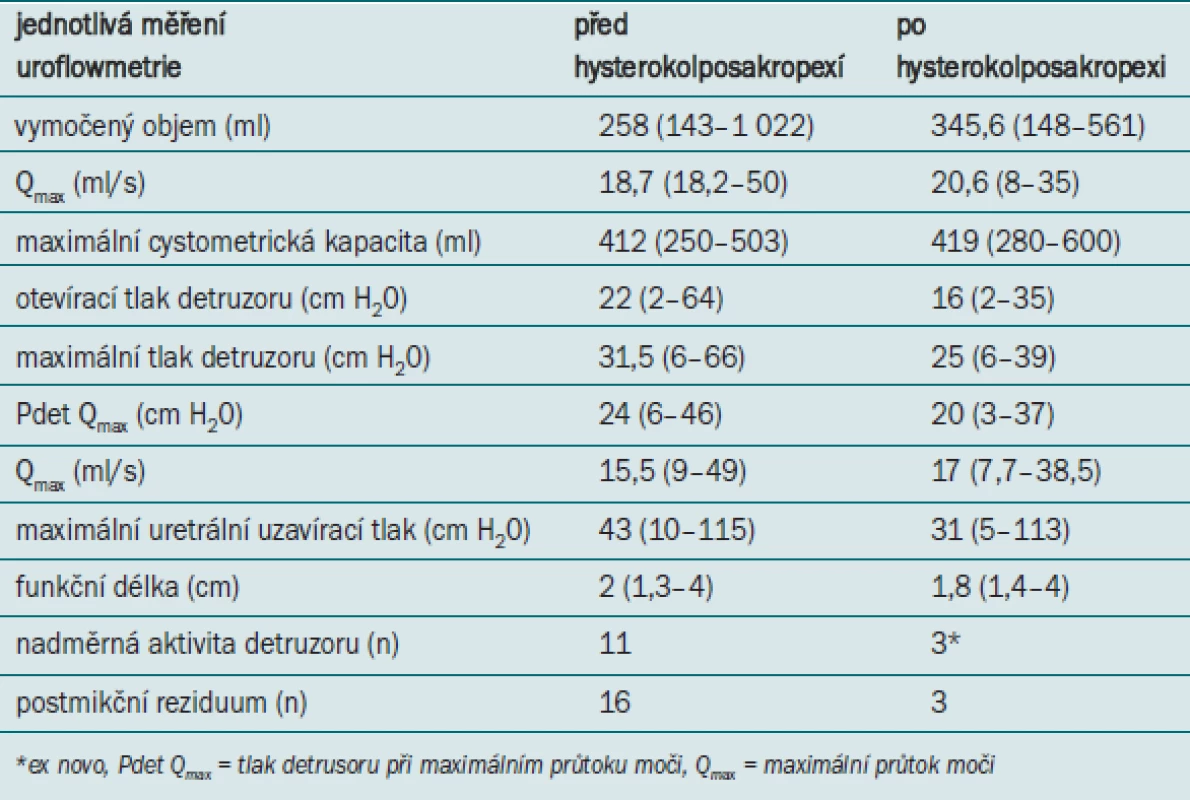 | jednotlivá měření uroflowmetrie | před hysterokolposakropexí | po hysterokolposakropexi |
|---|---|---|
| vymočený objem (ml) | 258 (143–1 022) | 345,6 (148–561) |
| $Q_{max}$ (ml/s) | 18,7 (18,2–50) | 20,6 (8–35) |
| maximální cystometrická kapacita (ml) | 412 (250–503) | 419 (280–600) |
| otevírací tlak detruzoru (cm $H_20$) | 22 (2–64) | 16 (2–35) |
| maximální tlak detruzoru (cm $H_20$) | 31,5 (6–66) | 25 (6–39) |
| Pdet $Q_{max}$ (cm $H_20$) | 24 (6–46) | 20 (3–37) |
| $Q_{max}$ (ml/s) | 15,5 (9–49) | 17 (7,7–38,5) |
| maximální uretrální uzavírací tlak (cm $H_20$) | 43 (10–115) | 31 (5–113) |
| funkční délka (cm) | 2 (1,3–4) | 1,8 (1,4–4) |
| nadměrná aktivita detruzoru (n) | 11 | 3* |
| postmikční reziduum (n) | 16 | 3 |

*ex novo, Pdet $Q_{max}$ = tlak detrusoru při maximálním průtoku moči, $Q_{max}$ = maximální průtok moči